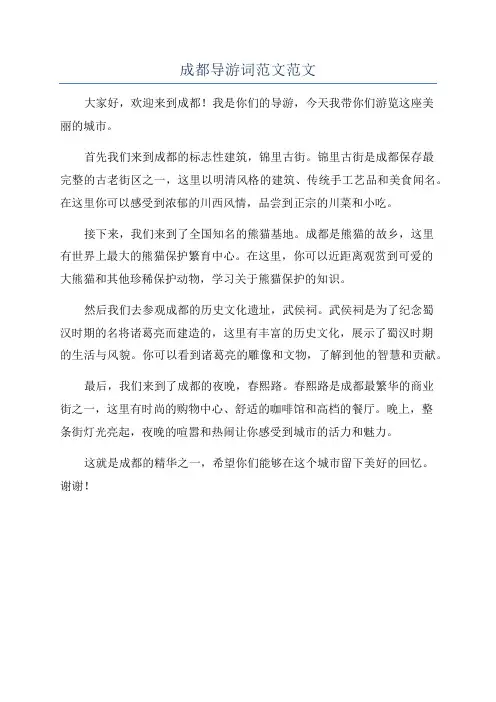 成都导游词范文范文

大家好，欢迎来到成都！我是你们的导游，今天我带你们游览这座美丽的城市。

首先我们来到成都的标志性建筑，锦里古街。锦里古街是成都保存最完整的古老街区之一，这里以明清风格的建筑、传统手工艺品和美食闻名。在这里你可以感受到浓郁的川西风情，品尝到正宗的川菜和小吃。

接下来，我们来到了全国知名的熊猫基地。成都是熊猫的故乡，这里有世界上最大的熊猫保护繁育中心。在这里，你可以近距离观赏到可爱的大熊猫和其他珍稀保护动物，学习关于熊猫保护的知识。

然后我们去参观成都的历史文化遗址，武侯祠。武侯祠是为了纪念蜀汉时期的名将诸葛亮而建造的，这里有丰富的历史文化，展示了蜀汉时期的生活与风貌。你可以看到诸葛亮的雕像和文物，了解到他的智慧和贡献。

最后，我们来到了成都的夜晚，春熙路。春熙路是成都最繁华的商业街之一，这里有时尚的购物中心、舒适的咖啡馆和高档的餐厅。晚上，整条街灯光亮起，夜晚的喧嚣和热闹让你感受到城市的活力和魅力。

这就是成都的精华之一，希望你们能够在这个城市留下美好的回忆。谢谢！